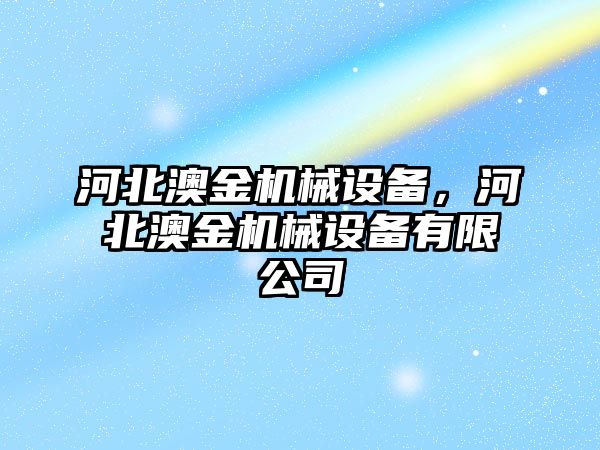 河北澳金机械设备，河北澳金机械设备有限公司